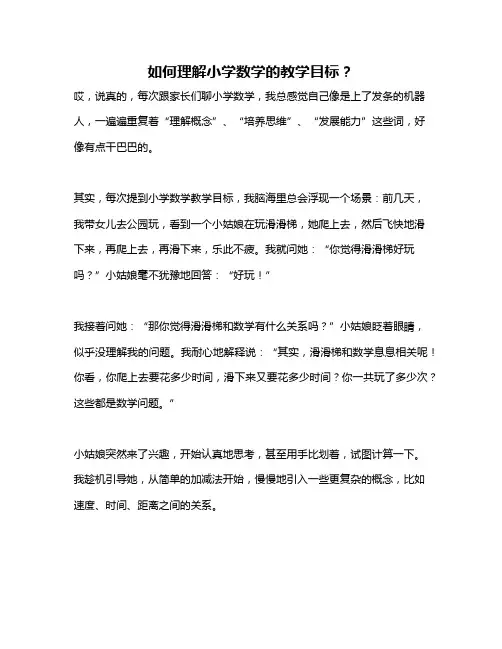 如何理解小学数学的教学目标？

哎，说真的，每次跟家长们聊小学数学，我总感觉自己像是上了发条的机器人，一遍遍重复着“理解概念”、“培养思维”、“发展能力”这些词，好像有点干巴巴的。

其实，每次提到小学数学教学目标，我脑海里总会浮现一个场景：前几天，我带女儿去公园玩，看到一个小姑娘在玩滑滑梯，她爬上去，然后飞快地滑下来，再爬上去，再滑下来，乐此不疲。我就问她：“你觉得滑滑梯好玩吗？”小姑娘毫不犹豫地回答：“好玩！”

我接着问她：“那你觉得滑滑梯和数学有什么关系吗？”小姑娘眨着眼睛，似乎没理解我的问题。我耐心地解释说：“其实，滑滑梯和数学息息相关呢！你看，你爬上去要花多少时间，滑下来又要花多少时间？你一共玩了多少次？这些都是数学问题。”

小姑娘突然来了兴趣，开始认真地思考，甚至用手比划着，试图计算一下。我趁机引导她，从简单的加减法开始，慢慢地引入一些更复杂的概念，比如速度、时间、距离之间的关系。